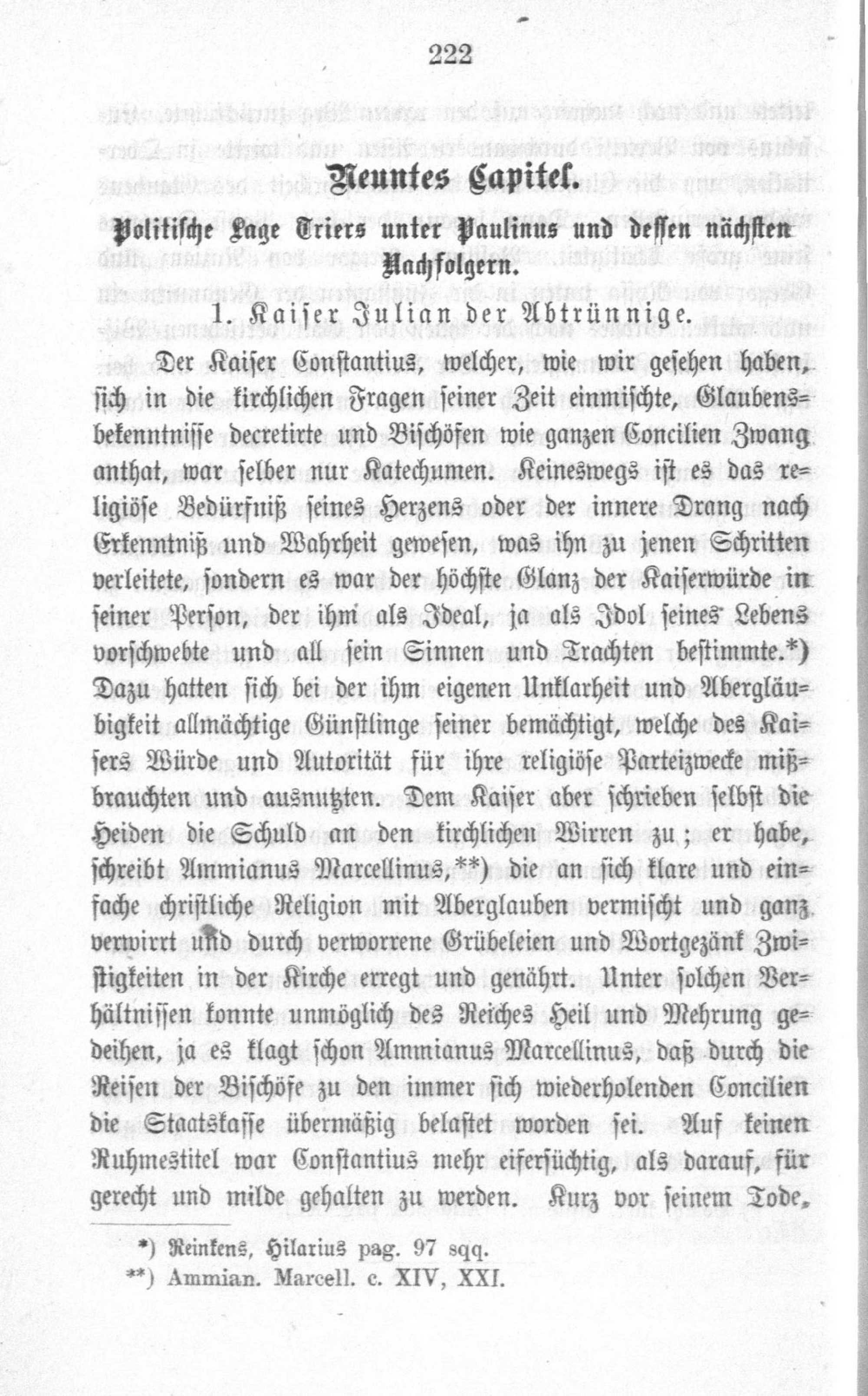 222

Neuntes Capitel.

Politische Lage Triers unter Paulinus und dessen nächsten Nachfolgern.

1. Kaiser Julian der Abtrünnige.

Der Kaiser Constantius, welcher, wie wir gesehen haben, sich in die kirchlichen Fragen seiner Zeit einmischte, Glaubensbekenntnisse decretirte und Bischöfen wie ganzen Concilien Zwang anthat, war selber nur Katechumen. Keineswegs ist es das religiöse Bedürfniß seines Herzens oder der innere Drang nach Erkenntniß und Wahrheit gewesen, was ihn zu jenen Schritten verleitete, sondern es war der höchste Glanz der Kaiserwürde in seiner Person, der ihm als Ideal, ja als Idol seines Lebens vorschwebte und all sein Sinnen und Trachten bestimmte.*) Dazu hatten sich bei der ihm eigenen Unklarheit und Abergläubigkeit allmächtige Günstlinge seiner bemächtigt, welche des Kaisers Würde und Autorität für ihre religiöse Parteizwecke mißbrauchten und ausnutzten. Dem Kaiser aber schrieben selbst die Heiden die Schuld an den kirchlichen Wirren zu; er habe, schreibt Ammianus Marcellinus,**) die an sich klare und einfache christliche Religion mit Aberglauben vermischt und ganz verwirrt und durch verworrene Grübeleien und Wortgezänk Zwistigkeiten in der Kirche erregt und genährt. Unter solchen Verhältnissen konnte unmöglich des Reiches Heil und Mehrung gedeihen, ja es klagt schon Ammianus Marcellinus, daß durch die Reisen der Bischöfe zu den immer sich wiederholenden Concilien die Staatskasse übermäßig belastet worden sei. Auf keinen Ruhmestitel war Constantius mehr eifersüchtig, als darauf, für gerecht und milde gehalten zu werden. Kurz vor seinem Tode,

*) Reinkens, Hilarius pag. 97 sqq.
**) Ammian. Marcell. c. XIV, XXI.